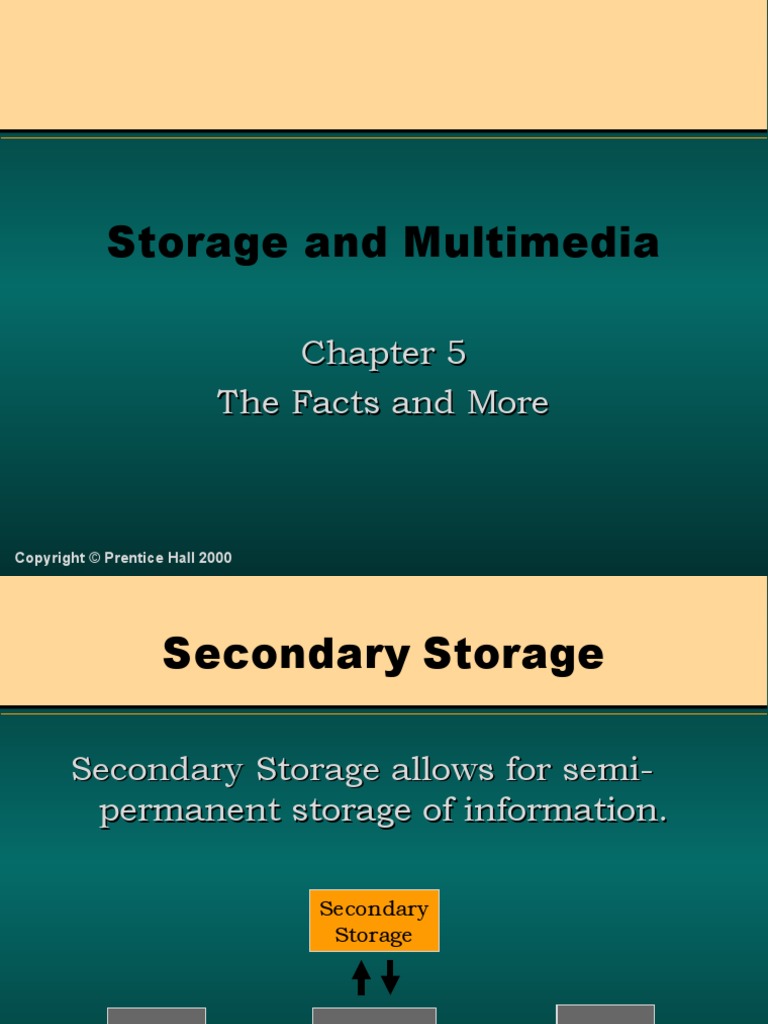 Storage and Multimedia

Chapter 5
The Facts and More

Copyright © Prentice Hall 2000

Secondary Storage

Secondary Storage allows for semi-permanent storage of information.

Secondary Storage